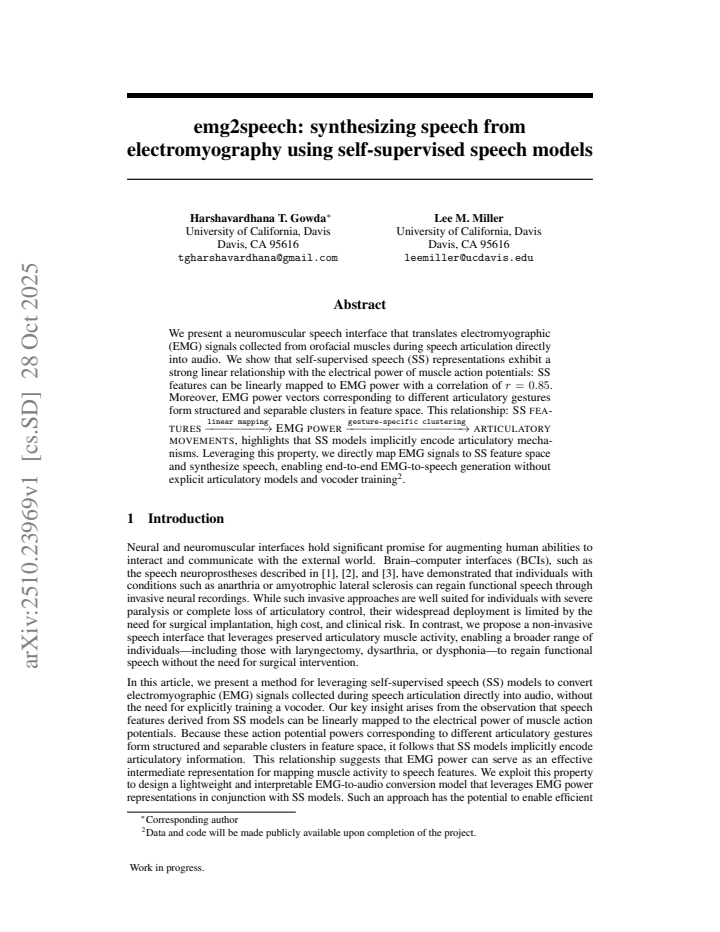 emg2speech: synthesizing speech from electromyography using self-supervised speech models

Harshavardhana T. Gowda$^{*}$
University of California, Davis
Davis, CA 95616
tgharshavardhana@gmail.com

Lee M. Miller
University of California, Davis
Davis, CA 95616
leemiller@ucdavis.edu

Abstract

We present a neuromuscular speech interface that translates electromyographic (EMG) signals collected from orofacial muscles during speech articulation directly into audio. We show that self-supervised speech (SS) representations exhibit a strong linear relationship with the electrical power of muscle action potentials: SS features can be linearly mapped to EMG power with a correlation of $r = 0.85$. Moreover, EMG power vectors corresponding to different articulatory gestures form structured and separable clusters in feature space. This relationship: SS FEATURES $\xrightarrow{\text{linear mapping}}$ EMG POWER $\xrightarrow{\text{gesture-specific clustering}}$ ARTICULATORY MOVEMENTS, highlights that SS models implicitly encode articulatory mechanisms. Leveraging this property, we directly map EMG signals to SS feature space and synthesize speech, enabling end-to-end EMG-to-speech generation without explicit articulatory models and vocoder training$^{2}$.

1 Introduction

Neural and neuromuscular interfaces hold significant promise for augmenting human abilities to interact and communicate with the external world. Brain–computer interfaces (BCIs), such as the speech neuroprostheses described in [1], [2], and [3], have demonstrated that individuals with conditions such as anarthria or amyotrophic lateral sclerosis can regain functional speech through invasive neural recordings. While such invasive approaches are well suited for individuals with severe paralysis or complete loss of articulatory control, their widespread deployment is limited by the need for surgical implantation, high cost, and clinical risk. In contrast, we propose a non-invasive speech interface that leverages preserved articulatory muscle activity, enabling a broader range of individuals—including those with laryngectomy, dysarthria, or dysphonia—to regain functional speech without the need for surgical intervention.

In this article, we present a method for leveraging self-supervised speech (SS) models to convert electromyographic (EMG) signals collected during speech articulation directly into audio, without the need for explicitly training a vocoder. Our key insight arises from the observation that speech features derived from SS models can be linearly mapped to the electrical power of muscle action potentials. Because these action potential powers corresponding to different articulatory gestures form structured and separable clusters in feature space, it follows that SS models implicitly encode articulatory information. This relationship suggests that EMG power can serve as an effective intermediate representation for mapping muscle activity to speech features. We exploit this property to design a lightweight and interpretable EMG-to-audio conversion model that leverages EMG power representations in conjunction with SS models. Such an approach has the potential to enable efficient

$^{*}$Corresponding author
$^{2}$Data and code will be made publicly available upon completion of the project.

Work in progress.

arXiv:2510.23969v1 [cs.SD] 28 Oct 2025